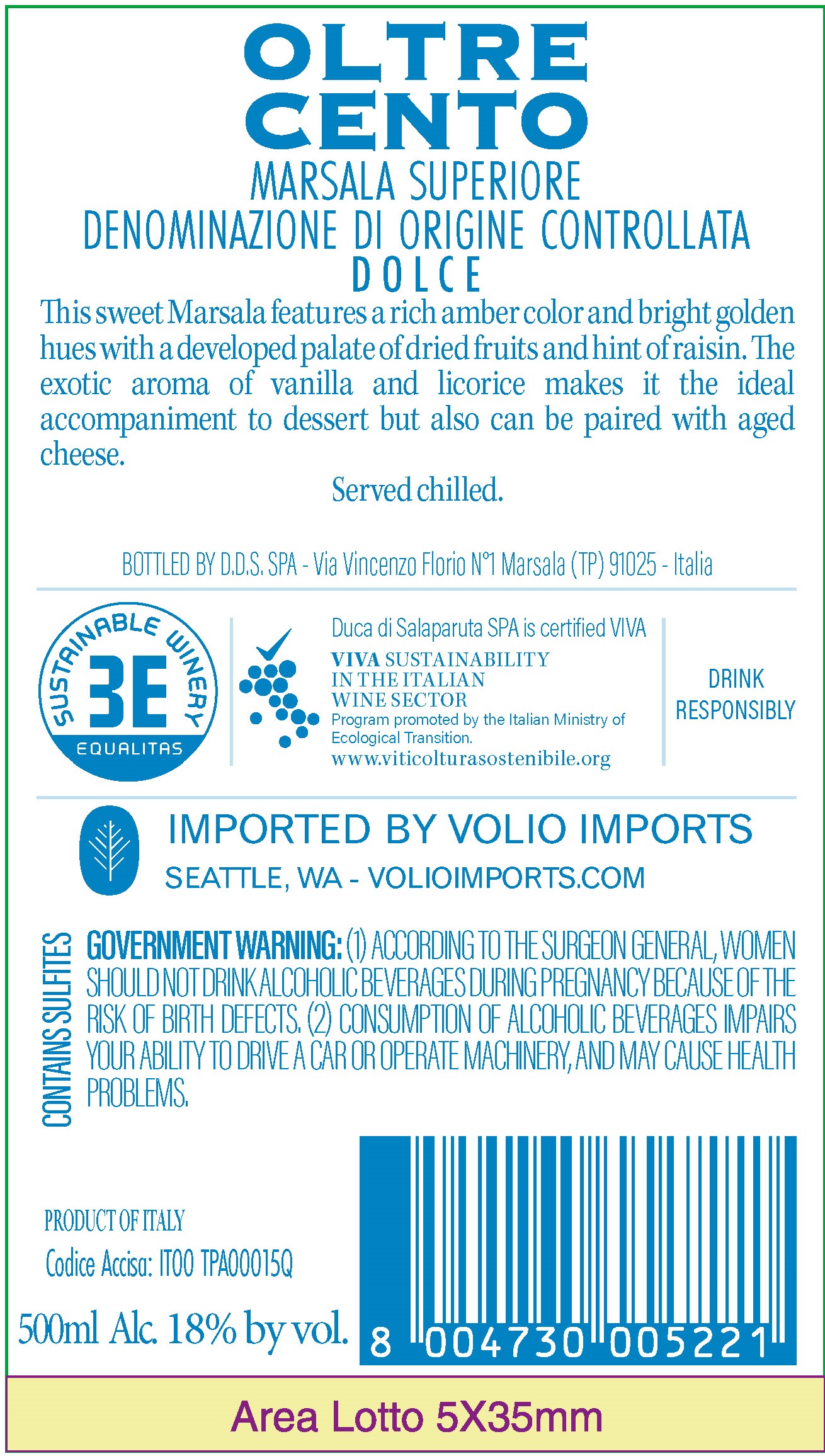 OLTRE
CENTO
MARSALA SUPERIORE
DENOMINAZIONE DI ORIGINE CONTROLLATA
DOLCE

This sweet Marsala features a rich amber color and bright golden hues with a developed palate of dried fruits and hint of raisin. The exotic aroma of vanilla and licorice makes it the ideal accompaniment to dessert but also can be paired with aged cheese.

Served chilled.

BOTTLED BY D.D.S. SPA - Via Vincenzo Florio N°1 Marsala (TP) 91025 - Italia

SUSTAINABLE WINERY
3E
EQUALITAS

Duca di Salaparuta SPA is certified VIVA
VIVA SUSTAINABILITY
IN THE ITALIAN
WINE SECTOR
Program promoted by the Italian Ministry of Ecological Transition.
www.viticolturasostenibile.org

DRINK
RESPONSIBLY

IMPORTED BY VOLIO IMPORTS
SEATTLE, WA - VOLIOIMPORTS.COM

CONTAINS SULFITES

GOVERNMENT WARNING: (1) ACCORDING TO THE SURGEON GENERAL, WOMEN SHOULD NOT DRINK ALCOHOLIC BEVERAGES DURING PREGNANCY BECAUSE OF THE RISK OF BIRTH DEFECTS. (2) CONSUMPTION OF ALCOHOLIC BEVERAGES IMPAIRS YOUR ABILITY TO DRIVE A CAR OR OPERATE MACHINERY, AND MAY CAUSE HEALTH PROBLEMS.

PRODUCT OF ITALY
Codice Accisa: IT00 TPA00015Q
500ml Alc. 18% by vol.

8 004730 005221

Area Lotto 5X35mm